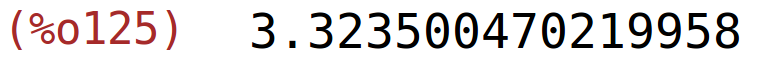 (%o125) 3.323500470219958